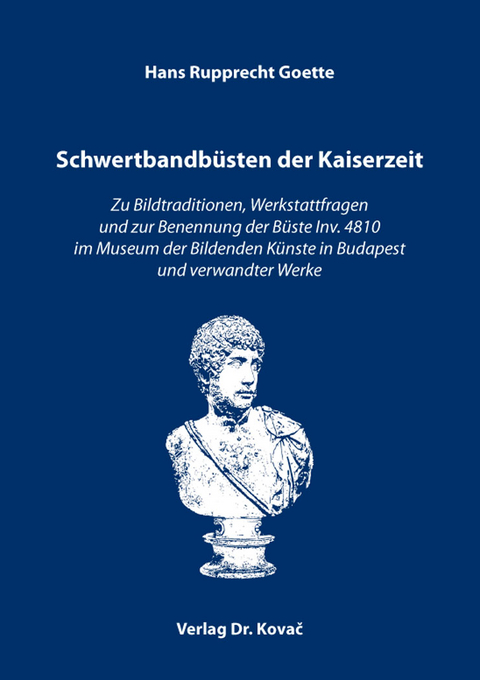 Hans Rupprecht Goette

Schwertbandbüsten der Kaiserzeit

Zu Bildtraditionen, Werkstattfragen und zur Benennung der Büste Inv. 4810 im Museum der Bildenden Künste in Budapest und verwandter Werke

Verlag Dr. Kovač